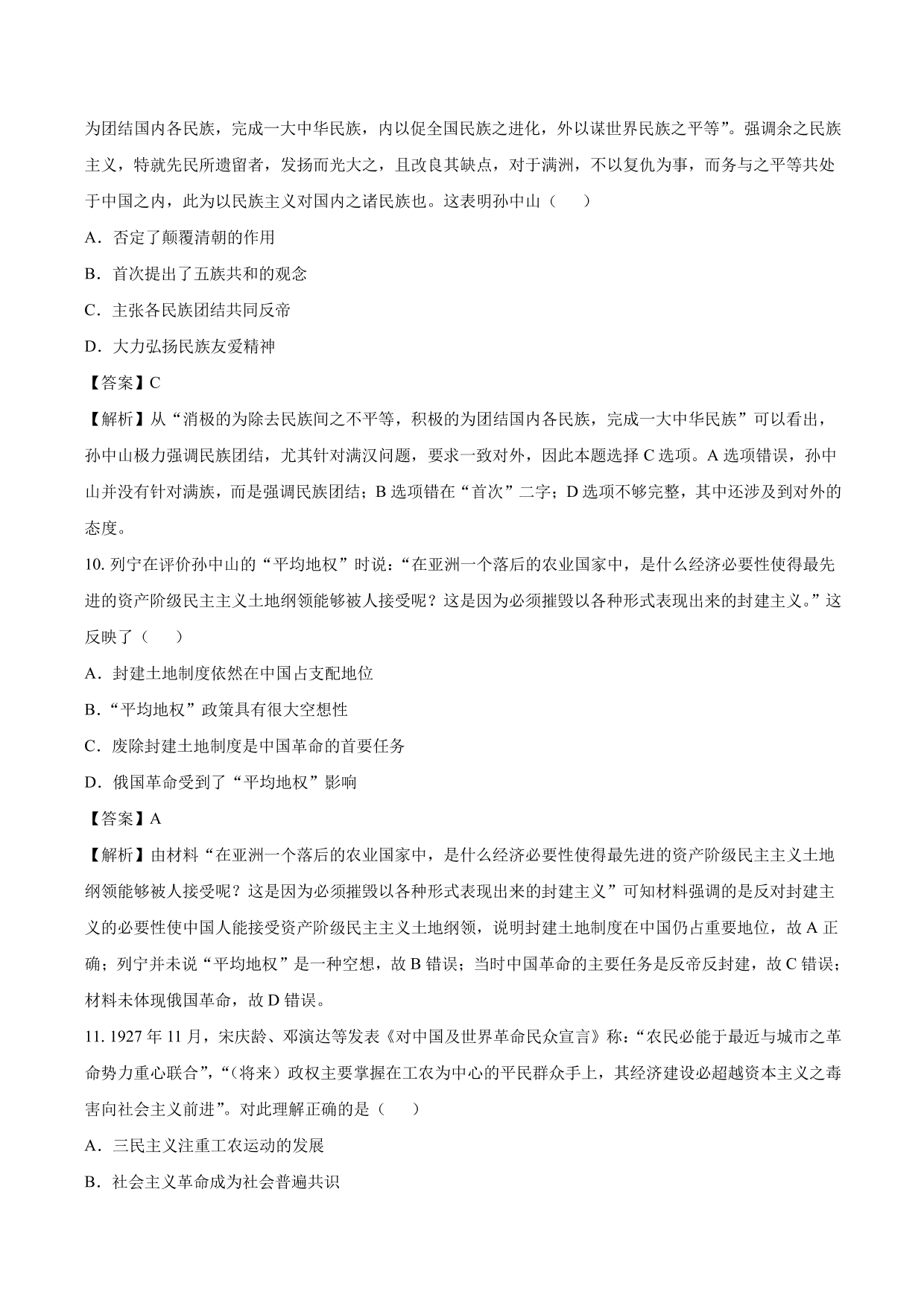 为团结国内各民族，完成一大中华民族，内以促全国民族之进化，外以谋世界民族之平等”。强调余之民族主义，特就先民所遗留者，发扬而光大之，且改良其缺点，对于满洲，不以复仇为事，而务与之平等共处于中国之内，此为以民族主义对国内之诸民族也。这表明孙中山（　　）

A．否定了颠覆清朝的作用

B．首次提出了五族共和的观念

C．主张各民族团结共同反帝

D．大力弘扬民族友爱精神

【答案】C

【解析】从“消极的为除去民族间之不平等，积极的为团结国内各民族，完成一大中华民族”可以看出，孙中山极力强调民族团结，尤其针对满汉问题，要求一致对外，因此本题选择 C 选项。A 选项错误，孙中山并没有针对满族，而是强调民族团结；B 选项错在“首次”二字；D 选项不够完整，其中还涉及到对外的态度。

10. 列宁在评价孙中山的“平均地权”时说：“在亚洲一个落后的农业国家中，是什么经济必要性使得最先进的资产阶级民主主义土地纲领能够被人接受呢？这是因为必须摧毁以各种形式表现出来的封建主义。”这反映了（　　）

A．封建土地制度依然在中国占支配地位

B．“平均地权”政策具有很大空想性

C．废除封建土地制度是中国革命的首要任务

D．俄国革命受到了“平均地权”影响

【答案】A

【解析】由材料“在亚洲一个落后的农业国家中，是什么经济必要性使得最先进的资产阶级民主主义土地纲领能够被人接受呢？这是因为必须摧毁以各种形式表现出来的封建主义”可知材料强调的是反对封建主义的必要性使中国人能接受资产阶级民主主义土地纲领，说明封建土地制度在中国仍占重要地位，故 A 正确；列宁并未说“平均地权”是一种空想，故 B 错误；当时中国革命的主要任务是反帝反封建，故 C 错误；材料未体现俄国革命，故 D 错误。

11. 1927 年 11 月，宋庆龄、邓演达等发表《对中国及世界革命民众宣言》称：“农民必能于最近与城市之革命势力重心联合”，“（将来）政权主要掌握在工农为中心的平民群众手上，其经济建设必超越资本主义之毒害向社会主义前进”。对此理解正确的是（　　）

A．三民主义注重工农运动的发展

B．社会主义革命成为社会普遍共识